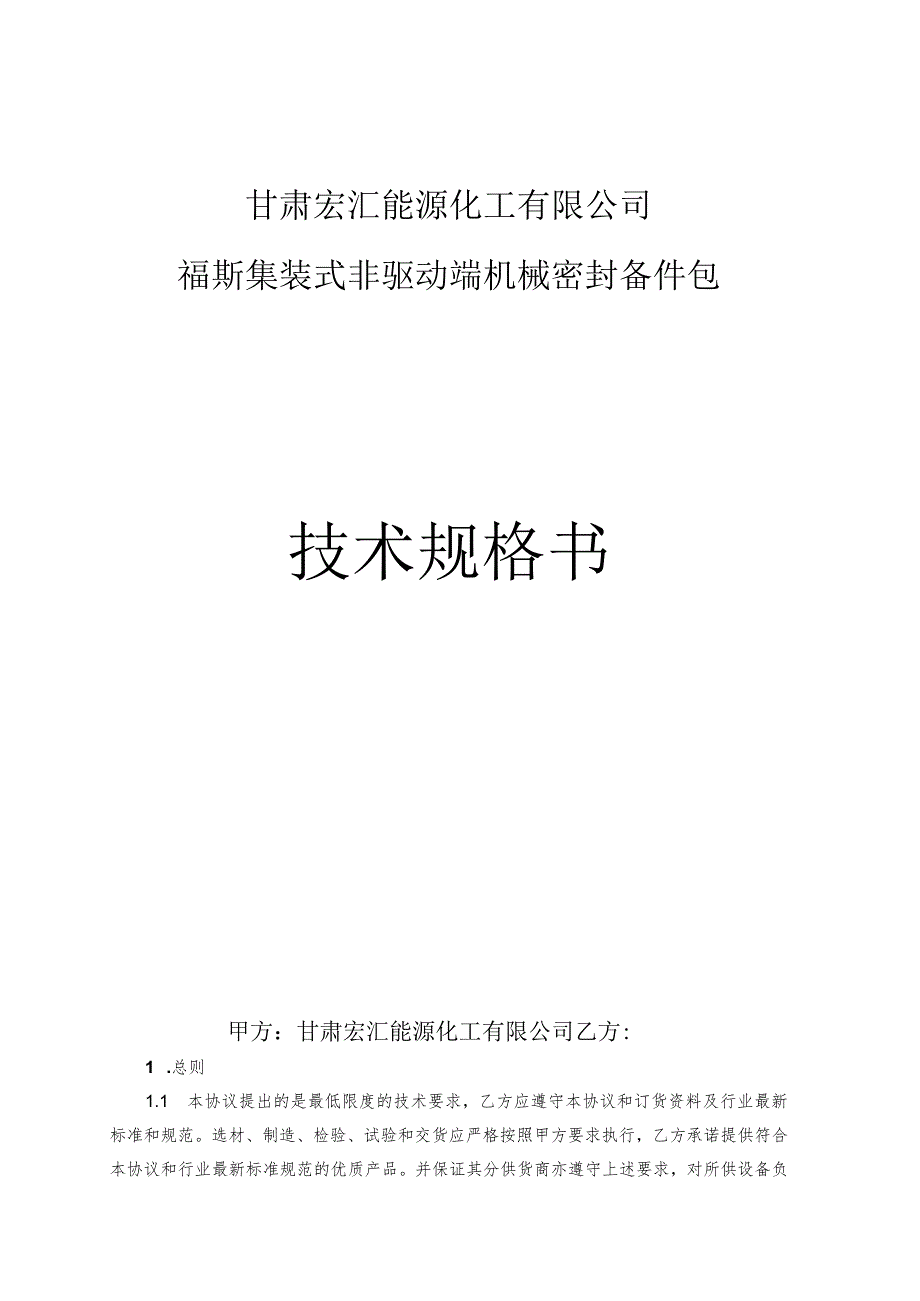 甘肃宏汇能源化工有限公司

福斯集装式非驱动端机械密封备件包

技术规格书

甲方：甘肃宏汇能源化工有限公司乙方：

1 .总则

1.1 本协议提出的是最低限度的技术要求，乙方应遵守本协议和订货资料及行业最新标准和规范。选材、制造、检验、试验和交货应严格按照甲方要求执行，乙方承诺提供符合本协议和行业最新标准规范的优质产品。并保证其分供货商亦遵守上述要求，对所供设备负